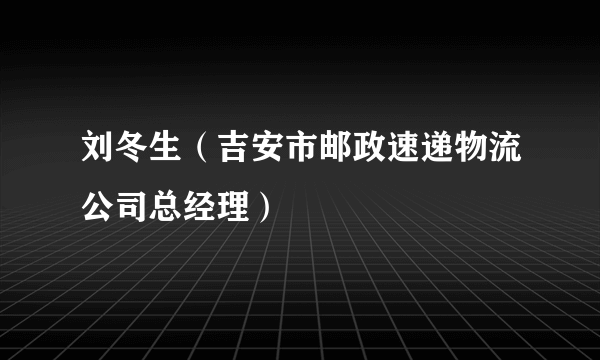 刘冬生（吉安市邮政速递物流公司总经理）